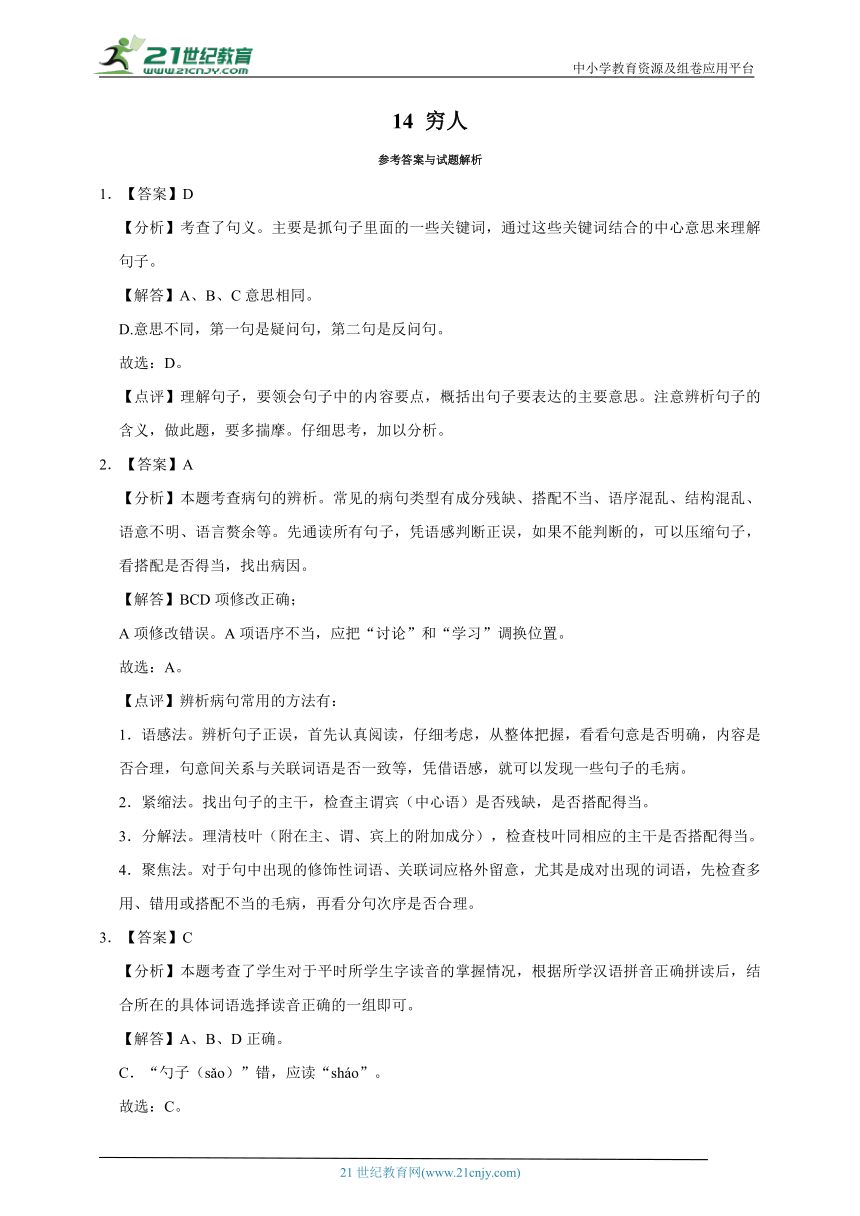 21世纪教育
www.21cnjy.com

中小学教育资源及组卷应用平台

14 穷人

参考答案与试题解析

1. 【答案】D

【分析】考查了句义。主要是抓句子里面的一些关键词，通过这些关键词结合的中心意思来理解句子。

【解答】A、B、C 意思相同。

D.意思不同，第一句是疑问句，第二句是反问句。

故选：D。

【点评】理解句子，要领会句子中的内容要点，概括出句子要表达的主要意思。注意辨析句子的含义，做此题，要多揣摩。仔细思考，加以分析。

2. 【答案】A

【分析】本题考查病句的辨析。常见的病句类型有成分残缺、搭配不当、语序混乱、结构混乱、语意不明、语言赘余等。先通读所有句子，凭语感判断正误，如果不能判断的，可以压缩句子，看搭配是否得当，找出病因。

【解答】BCD 项修改正确；

A 项修改错误。A 项语序不当，应把“讨论”和“学习”调换位置。

故选：A。

【点评】辨析病句常用的方法有：

1．语感法。辨析句子正误，首先认真阅读，仔细考虑，从整体把握，看看句意是否明确，内容是否合理，句意间关系与关联词语是否一致等，凭借语感，就可以发现一些句子的毛病。

2．紧缩法。找出句子的主干，检查主谓宾（中心语）是否残缺，是否搭配得当。

3．分解法。理清枝叶（附在主、谓、宾上的附加成分），检查枝叶同相应的主干是否搭配得当。

4．聚焦法。对于句中出现的修饰性词语、关联词应格外留意，尤其是成对出现的词语，先检查多用、错用或搭配不当的毛病，再看分句次序是否合理。

3. 【答案】C

【分析】本题考查了学生对于平时所学生字读音的掌握情况，根据所学汉语拼音正确拼读后，结合所在的具体词语选择读音正确的一组即可。

【解答】A、B、D 正确。

C．“勺子（sǎo）”错，应读“sháo”。

故选：C。

21 世纪教育网(www.21cnjy.com)